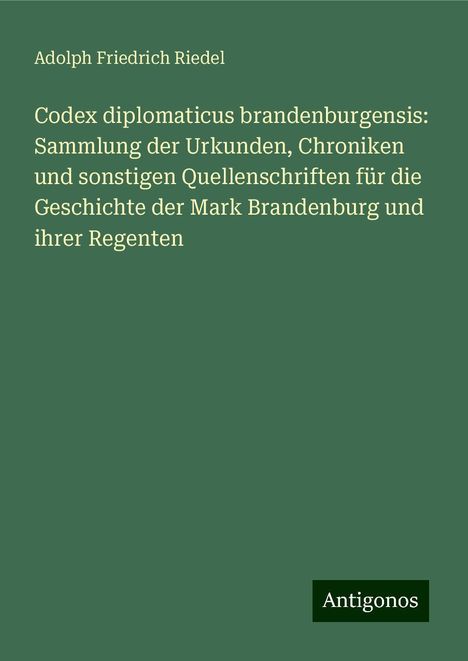 Adolph Friedrich Riedel

Codex diplomaticus brandenburgensis: Sammlung der Urkunden, Chroniken und sonstigen Quellenschriften für die Geschichte der Mark Brandenburg und ihrer Regenten

Antigonos